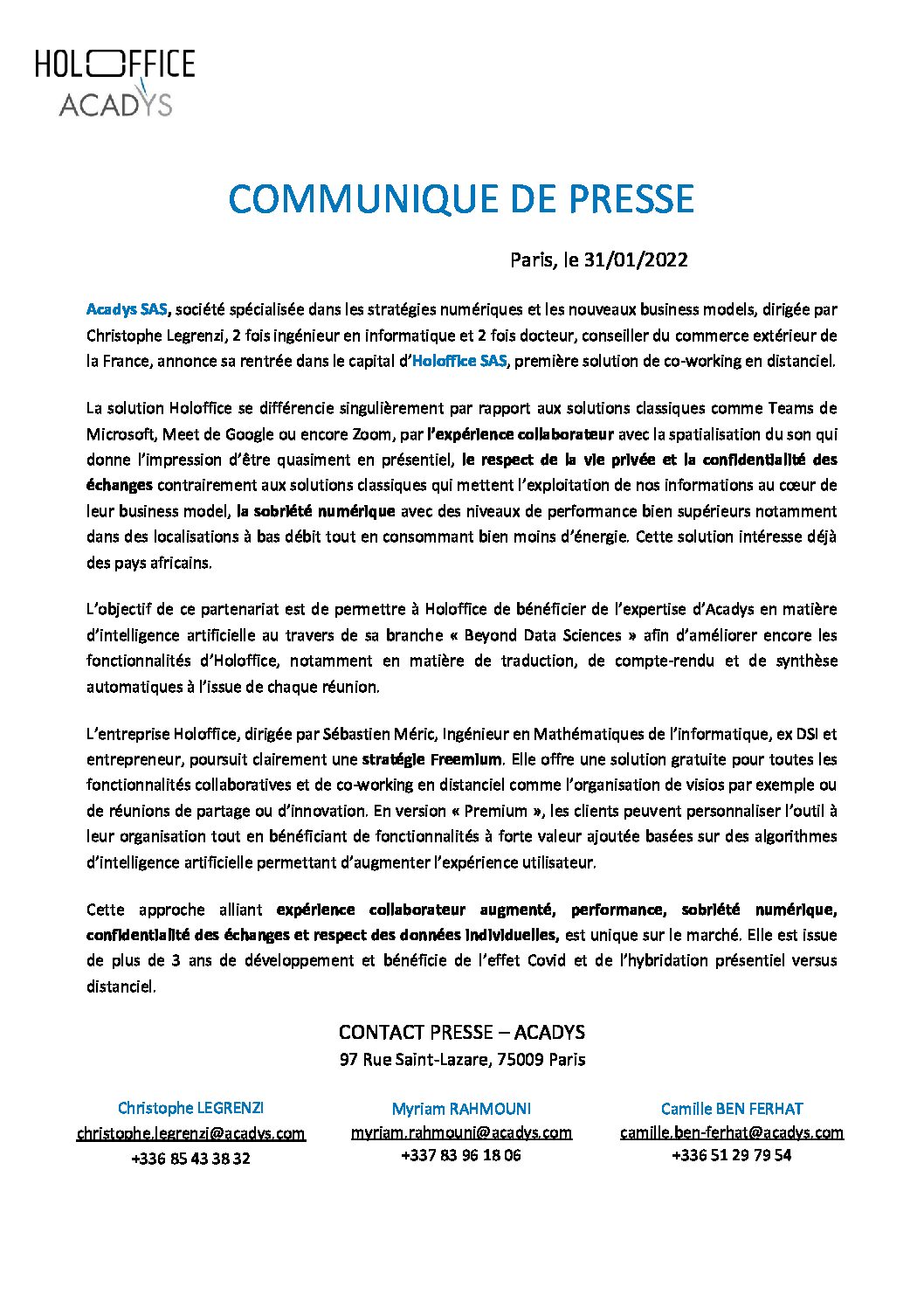 HOLOFFICE
ACADYS

COMMUNIQUE DE PRESSE

Paris, le 31/01/2022

Acadys SAS, société spécialisée dans les stratégies numériques et les nouveaux business models, dirigée par Christophe Legrenzi, 2 fois ingénieur en informatique et 2 fois docteur, conseiller du commerce extérieur de la France, annonce sa rentrée dans le capital d'Holoffice SAS, première solution de co-working en distanciel.

La solution Holoffice se différencie singulièrement par rapport aux solutions classiques comme Teams de Microsoft, Meet de Google ou encore Zoom, par l'expérience collaborateur avec la spatialisation du son qui donne l'impression d'être quasiment en présentiel, le respect de la vie privée et la confidentialité des échanges contrairement aux solutions classiques qui mettent l'exploitation de nos informations au cœur de leur business model, la sobriété numérique avec des niveaux de performance bien supérieurs notamment dans des localisations à bas débit tout en consommant bien moins d'énergie. Cette solution intéresse déjà des pays africains.

L'objectif de ce partenariat est de permettre à Holoffice de bénéficier de l'expertise d'Acadys en matière d'intelligence artificielle au travers de sa branche « Beyond Data Sciences » afin d'améliorer encore les fonctionnalités d'Holoffice, notamment en matière de traduction, de compte-rendu et de synthèse automatiques à l'issue de chaque réunion.

L'entreprise Holoffice, dirigée par Sébastien Méric, Ingénieur en Mathématiques de l'informatique, ex DSI et entrepreneur, poursuit clairement une stratégie Freemium. Elle offre une solution gratuite pour toutes les fonctionnalités collaboratives et de co-working en distanciel comme l'organisation de visios par exemple ou de réunions de partage ou d'innovation. En version « Premium », les clients peuvent personnaliser l'outil à leur organisation tout en bénéficiant de fonctionnalités à forte valeur ajoutée basées sur des algorithmes d'intelligence artificielle permettant d'augmenter l'expérience utilisateur.

Cette approche alliant expérience collaborateur augmenté, performance, sobriété numérique, confidentialité des échanges et respect des données individuelles, est unique sur le marché. Elle est issue de plus de 3 ans de développement et bénéficie de l'effet Covid et de l'hybridation présentiel versus distanciel.

CONTACT PRESSE – ACADYS
97 Rue Saint-Lazare, 75009 Paris

Christophe LEGRENZI
christophe.legrenzi@acadys.com
+336 85 43 38 32

Myriam RAHMOUNI
myriam.rahmouni@acadys.com
+337 83 96 18 06

Camille BEN FERHAT
camille.ben-ferhat@acadys.com
+336 51 29 79 54